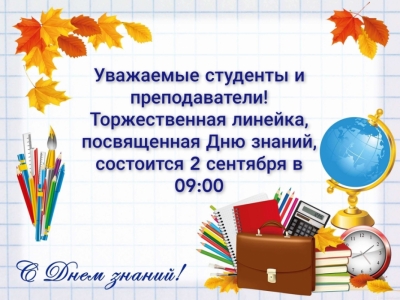 Уважаемые студенты и преподаватели! Торжественная линейка, посвященная Дню знаний, состоится 2 сентября в 09:00

С Днем знаний!